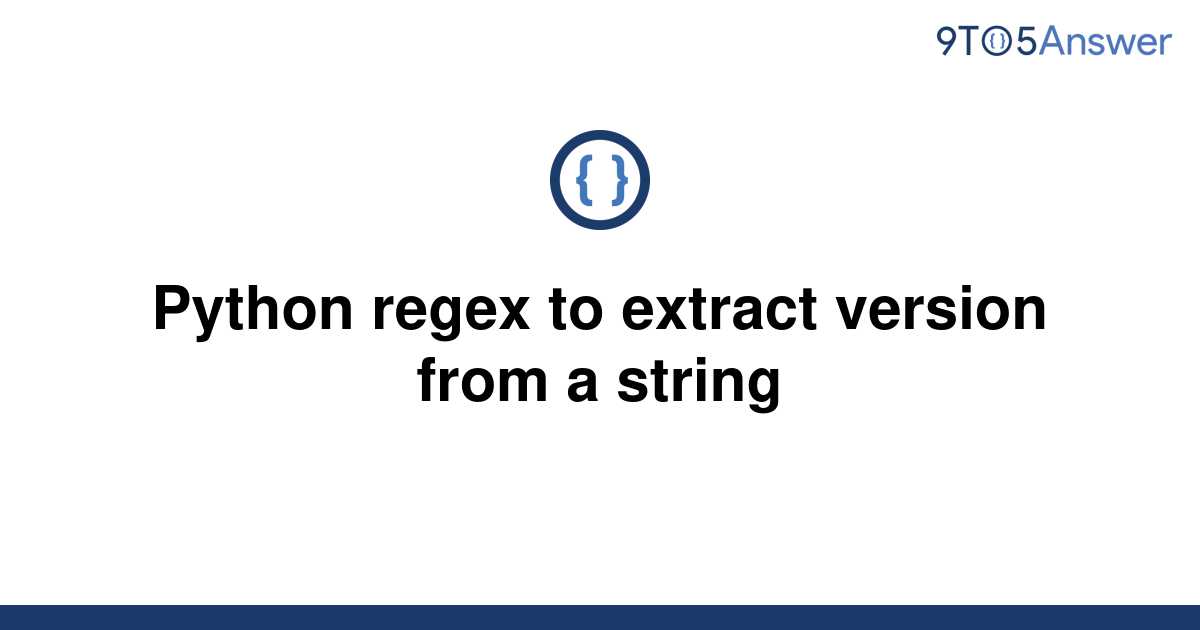 9TO5Answer

{ }

Python regex to extract version from a string